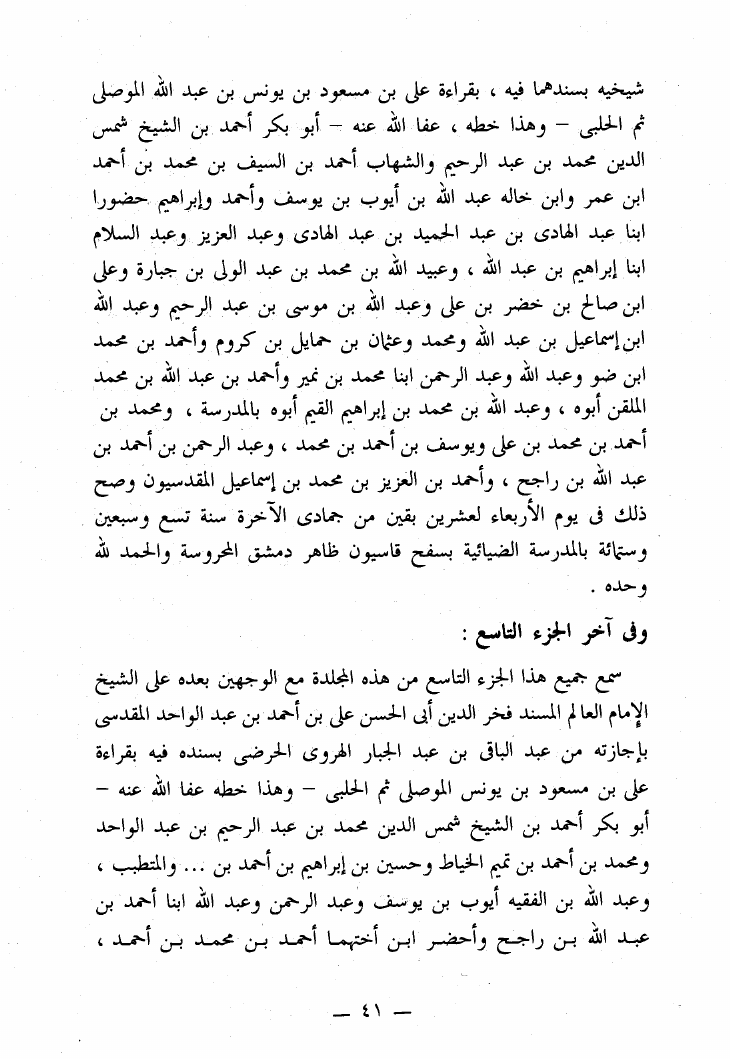 شيخيه بسندهما فيه ، بقراءة على بن مسعود بن يونس بن عبد الله الموصلى ثم الحلبى – وهذا خطه ، عفا الله عنه – أبو بكر أحمد بن الشيخ شمس الدين محمد بن عبد الرحيم والشهاب أحمد بن السيف بن محمد بن أحمد ابن عمر وابن خاله عبد الله بن أيوب بن يوسف وأحمد وإبراهيم حضورا ابنا عبد الهادى بن عبد الحميد بن عبد الهادى وعبد العزيز وعبد السلام ابنا إبراهيم بن عبد الله ، وعبيد الله بن محمد بن عبد الولى بن جبارة وعلى ابن صالح بن خضر بن على وعبد الله بن موسى بن عبد الرحيم وعبد الله ابن إسماعيل بن عبد الله ومحمد وعثمان بن حمايل بن كروم وأحمد بن محمد ابن ضو وعبد الله وعبد الرحمن ابنا محمد بن نمير وأحمد بن عبد الله بن محمد الملقن أبوه ، وعبد الله بن محمد بن إبراهيم القيم أبوه بالمدرسة ، ومحمد بن أحمد بن محمد بن على ويوسف بن أحمد بن محمد ، وعبد الرحمن بن أحمد بن عبد الله بن راجح ، وأحمد بن العزيز بن محمد بن إسماعيل المقدسيون وصح ذلك فى يوم الأربعاء لعشرين بقين من جمادى الآخرة سنة تسع وسبعين وستمائة بالمدرسة الضيائية بسفح قاسيون ظاهر دمشق المحروسة والحمد لله وحده .

وفى آخر الجزء التاسع :

سمع جميع هذا الجزء التاسع من هذه المجلدة مع الوجهين بعده على الشيخ الإمام العالم المسند فخر الدين أبى الحسن على بن أحمد بن عبد الواحد المقدسى بإجازته من عبد الباقى بن عبد الجبار الهروى الحرضى بسنده فيه بقراءة على بن مسعود بن يونس الموصلى ثم الحلبى – وهذا خطه عفا الله عنه – أبو بكر أحمد بن الشيخ شمس الدين محمد بن عبد الرحيم بن عبد الواحد ومحمد بن أحمد بن تميم الخياط وحسين بن إبراهيم بن أحمد بن ... والمتطبب ، وعبد الله بن الفقيه أيوب بن يوسف وعبد الرحمن وعبد الله ابنا أحمد بن عبد الله بن راجح وأحضر ابن أختهما أحمد بن محمد بن أحمد ،

— ٤١ —